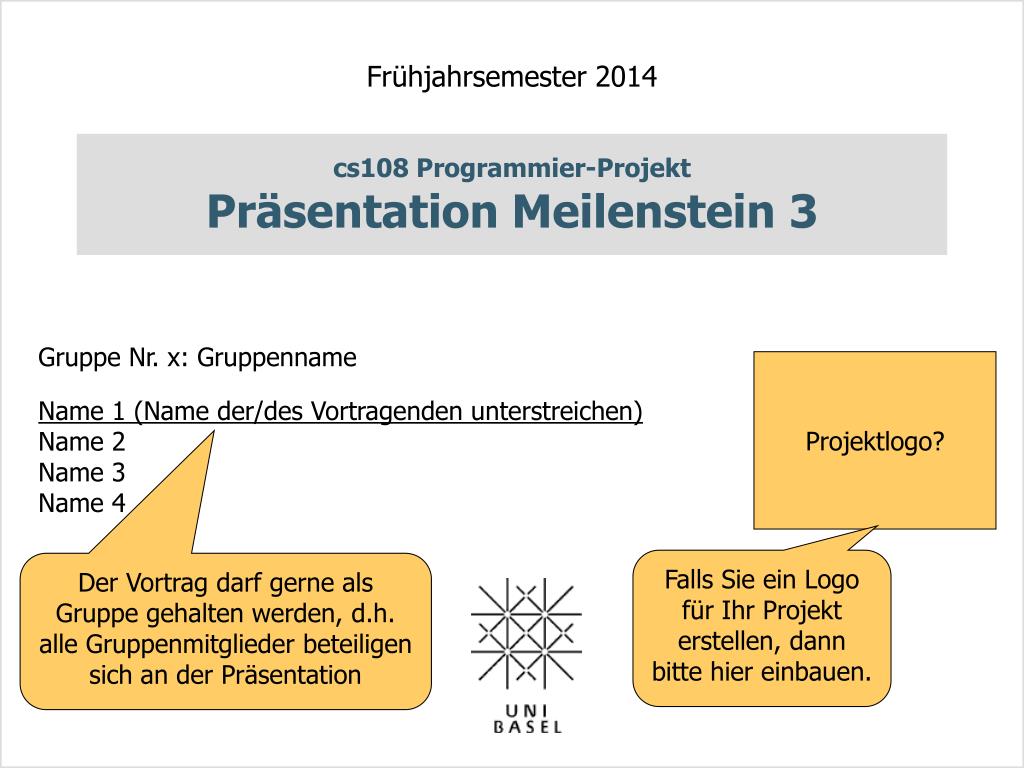 Frühjahrsemester 2014

cs108 Programmier-Projekt
Präsentation Meilenstein 3

Gruppe Nr. x: Gruppenname

Name 1 (Name der/des Vortragenden unterstreichen)
Name 2
Name 3
Name 4

Projektlogo?

Der Vortrag darf gerne als Gruppe gehalten werden, d.h. alle Gruppenmitglieder beteiligen sich an der Präsentation

UNI
BASEL

Falls Sie ein Logo für Ihr Projekt erstellen, dann bitte hier einbauen.